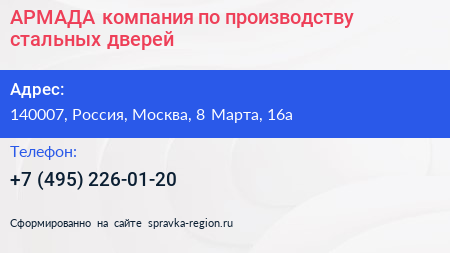 АРМАДА компания по производству стальных дверей

Адрес:

140007, Россия, Москва, 8 Марта, 16а

Телефон:

+7 (495) 226-01-20

Сформированно на сайте spravka-region.ru